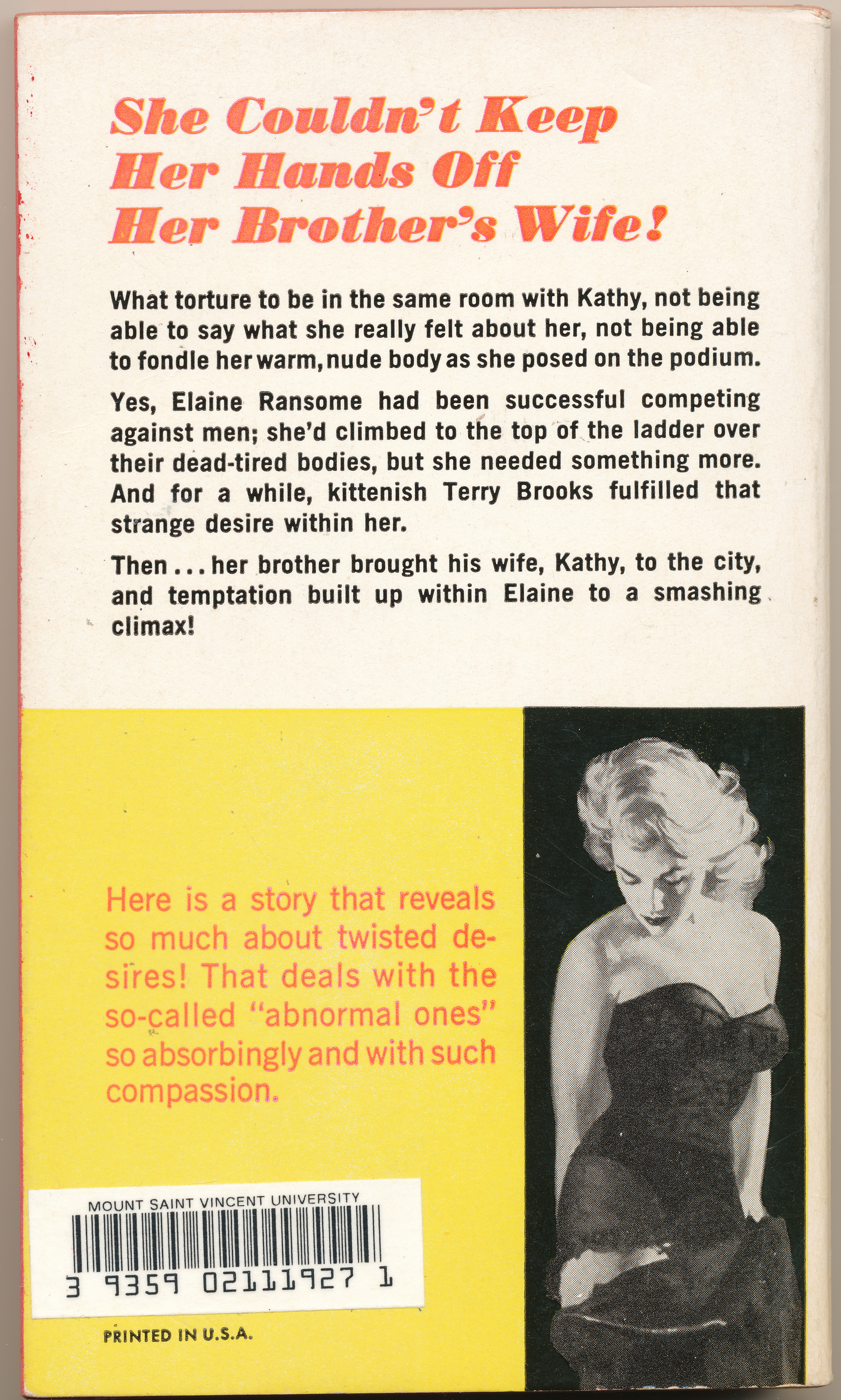 She Couldn't Keep Her Hands Off Her Brother's Wife!

What torture to be in the same room with Kathy, not being able to say what she really felt about her, not being able to fondle her warm, nude body as she posed on the podium.

Yes, Elaine Ransome had been successful competing against men; she'd climbed to the top of the ladder over their dead-tired bodies, but she needed something more. And for a while, kittenish Terry Brooks fulfilled that strange desire within her.

Then . . . her brother brought his wife, Kathy, to the city, and temptation built up within Elaine to a smashing climax!

Here is a story that reveals so much about twisted desires! That deals with the so-called "abnormal ones" so absorbingly and with such compassion.

MOUNT SAINT VINCENT UNIVERSITY
3 9359 02111927 1

PRINTED IN U.S.A.